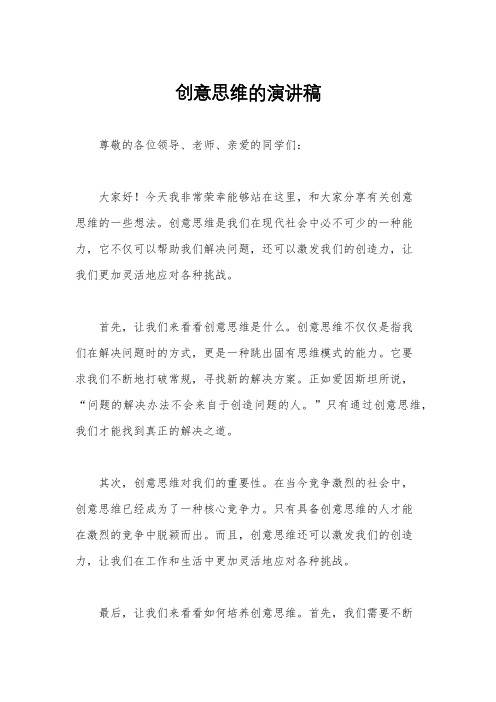 创意思维的演讲稿

尊敬的各位领导、老师、亲爱的同学们：

大家好！今天我非常荣幸能够站在这里，和大家分享有关创意思维的一些想法。创意思维是我们在现代社会中必不可少的一种能力，它不仅可以帮助我们解决问题，还可以激发我们的创造力，让我们更加灵活地应对各种挑战。

首先，让我们来看看创意思维是什么。创意思维不仅仅是指我们在解决问题时的方式，更是一种跳出固有思维模式的能力。它要求我们不断地打破常规，寻找新的解决方案。正如爱因斯坦所说，“问题的解决办法不会来自于创造问题的人。”只有通过创意思维，我们才能找到真正的解决之道。

其次，创意思维对我们的重要性。在当今竞争激烈的社会中，创意思维已经成为了一种核心竞争力。只有具备创意思维的人才能在激烈的竞争中脱颖而出。而且，创意思维还可以激发我们的创造力，让我们在工作和生活中更加灵活地应对各种挑战。

最后，让我们来看看如何培养创意思维。首先，我们需要不断